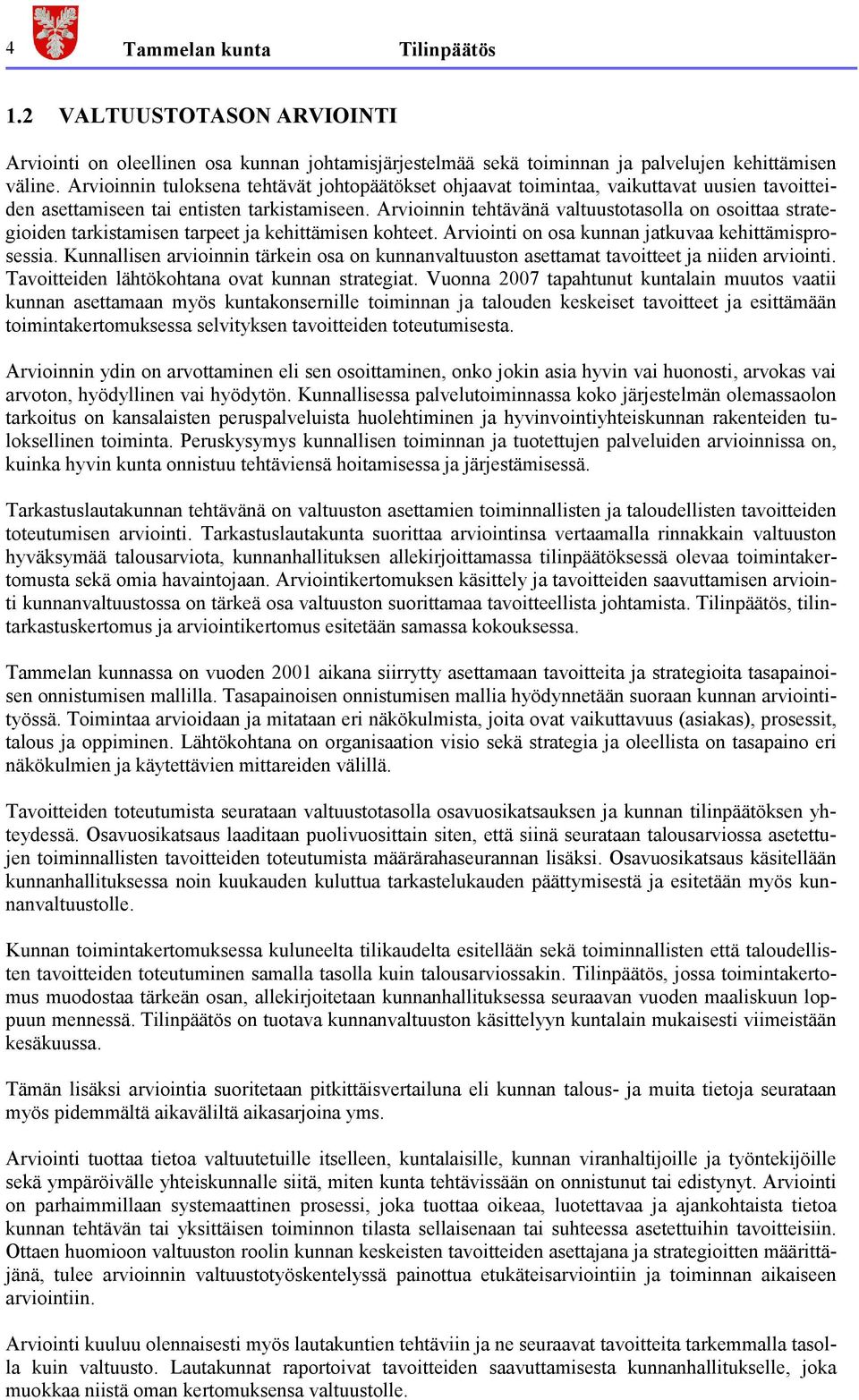 4 Tammelan kunta Tilinpäätös

1.2 VALTUUSTOTASON ARVIOINTI

Arviointi on oleellinen osa kunnan johtamisjärjestelmää sekä toiminnan ja palvelujen kehittämisen väline. Arvioinnin tuloksena tehtävät johtopäätökset ohjaavat toimintaa, vaikuttavat uusien tavoitteiden asettamiseen tai entisten tarkistamiseen. Arvioinnin tehtävänä valtuustotasolla on osoittaa strategioiden tarkistamisen tarpeet ja kehittämisen kohteet. Arviointi on osa kunnan jatkuvaa kehittämisprosessia. Kunnallisen arvioinnin tärkein osa on kunnanvaltuuston asettamat tavoitteet ja niiden arviointi. Tavoitteiden lähtökohtana ovat kunnan strategiat. Vuonna 2007 tapahtunut kuntalain muutos vaatii kunnan asettamaan myös kuntakonsernille toiminnan ja talouden keskeiset tavoitteet ja esittämään toimintakertomuksessa selvityksen tavoitteiden toteutumisesta.

Arvioinnin ydin on arvottaminen eli sen osoittaminen, onko jokin asia hyvin vai huonosti, arvokas vai arvoton, hyödyllinen vai hyödytön. Kunnallisessa palvelutoiminnassa koko järjestelmän olemassaolon tarkoitus on kansalaisten peruspalveluista huolehtiminen ja hyvinvointiyhteiskunnan rakenteiden tuloksellinen toiminta. Peruskysymys kunnallisen toiminnan ja tuotettujen palveluiden arvioinnissa on, kuinka hyvin kunta onnistuu tehtäviensä hoitamisessa ja järjestämisessä.

Tarkastuslautakunnan tehtävänä on valtuuston asettamien toiminnallisten ja taloudellisten tavoitteiden toteutumisen arviointi. Tarkastuslautakunta suorittaa arviointinsa vertaamalla rinnakkain valtuuston hyväksymää talousarviota, kunnanhallituksen allekirjoittamassa tilinpäätöksessä olevaa toimintakertomusta sekä omia havaintojaan. Arviointikertomuksen käsittely ja tavoitteiden saavuttamisen arviointi kunnanvaltuustossa on tärkeä osa valtuuston suorittamaa tavoitteellista johtamista. Tilinpäätös, tilintarkastuskertomus ja arviointikertomus esitetään samassa kokouksessa.

Tammelan kunnassa on vuoden 2001 aikana siirrytty asettamaan tavoitteita ja strategioita tasapainoisen onnistumisen mallilla. Tasapainoisen onnistumisen mallia hyödynnetään suoraan kunnan arviointityössä. Toimintaa arvioidaan ja mitataan eri näkökulmista, joita ovat vaikuttavuus (asiakas), prosessit, talous ja oppiminen. Lähtökohtana on organisaation visio sekä strategia ja oleellista on tasapaino eri näkökulmien ja käytettävien mittareiden välillä.

Tavoitteiden toteutumista seurataan valtuustotasolla osavuosikatsauksen ja kunnan tilinpäätöksen yhteydessä. Osavuosikatsaus laaditaan puolivuosittain siten, että siinä seurataan talousarviossa asetettujen toiminnallisten tavoitteiden toteutumista määrärahaseurannan lisäksi. Osavuosikatsaus käsitellään kunnanhallituksessa noin kuukauden kuluttua tarkastelukauden päättymisestä ja esitetään myös kunnanvaltuustolle.

Kunnan toimintakertomuksessa kuluneelta tilikaudelta esitellään sekä toiminnallisten että taloudellisten tavoitteiden toteutuminen samalla tasolla kuin talousarviossakin. Tilinpäätös, jossa toimintakertomus muodostaa tärkeän osan, allekirjoitetaan kunnanhallituksessa seuraavan vuoden maaliskuun loppuun mennessä. Tilinpäätös on tuotava kunnanvaltuuston käsittelyyn kuntalain mukaisesti viimeistään kesäkuussa.

Tämän lisäksi arviointia suoritetaan pitkittäisvertailuna eli kunnan talous- ja muita tietoja seurataan myös pidemmältä aikaväliltä aikasarjoina yms.

Arviointi tuottaa tietoa valtuutetuille itselleen, kuntalaisille, kunnan viranhaltijoille ja työntekijöille sekä ympäröivälle yhteiskunnalle siitä, miten kunta tehtävissään on onnistunut tai edistynyt. Arviointi on parhaimmillaan systemaattinen prosessi, joka tuottaa oikeaa, luotettavaa ja ajankohtaista tietoa kunnan tehtävän tai yksittäisen toiminnon tilasta sellaisenaan tai suhteessa asetettuihin tavoitteisiin. Ottaen huomioon valtuuston roolin kunnan keskeisten tavoitteiden asettajana ja strategioitten määrittäjänä, tulee arvioinnin valtuustotyöskentelyssä painottua etukäteisarviointiin ja toiminnan aikaiseen arviointiin.

Arviointi kuuluu olennaisesti myös lautakuntien tehtäviin ja ne seuraavat tavoitteita tarkemmalla tasolla kuin valtuusto. Lautakunnat raportoivat tavoitteiden saavuttamisesta kunnanhallitukselle, joka muokkaa niistä oman kertomuksensa valtuustolle.